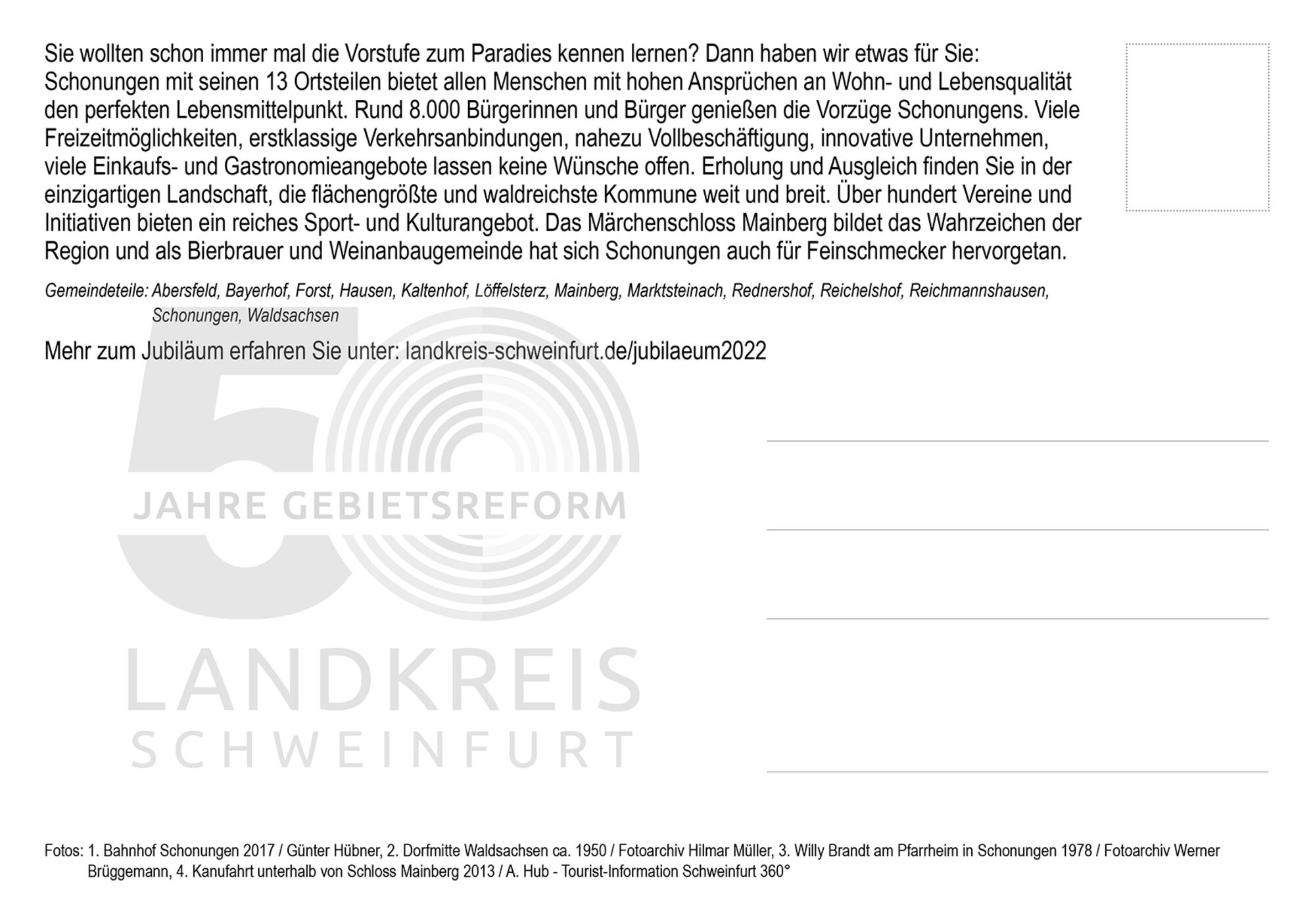 Sie wollten schon immer mal die Vorstufe zum Paradies kennen lernen? Dann haben wir etwas für Sie: Schonungen mit seinen 13 Ortsteilen bietet allen Menschen mit hohen Ansprüchen an Wohn- und Lebensqualität den perfekten Lebensmittelpunkt. Rund 8.000 Bürgerinnen und Bürger genießen die Vorzüge Schonungens. Viele Freizeitmöglichkeiten, erstklassige Verkehrsanbindungen, nahezu Vollbeschäftigung, innovative Unternehmen, viele Einkaufs- und Gastronomieangebote lassen keine Wünsche offen. Erholung und Ausgleich finden Sie in der einzigartigen Landschaft, die flächengrößte und waldreichste Kommune weit und breit. Über hundert Vereine und Initiativen bieten ein reiches Sport- und Kulturangebot. Das Märchenschloss Mainberg bildet das Wahrzeichen der Region und als Bierbrauer und Weinanbaugemeinde hat sich Schonungen auch für Feinschmecker hervorgetan.

Gemeindeteile: Abersfeld, Bayerhof, Forst, Hausen, Kaltenhof, Löffelsterz, Mainberg, Marktsteinach, Rednershof, Reichelshof, Reichmannshausen, Schonungen, Waldsachsen

Mehr zum Jubiläum erfahren Sie unter: landkreis-schweinfurt.de/jubilaeum2022

50 JAHRE GEBIETSREFORM

LANDKREIS SCHWEINFURT

Fotos: 1. Bahnhof Schonungen 2017 / Günter Hübner, 2. Dorfmitte Waldsachsen ca. 1950 / Fotoarchiv Hilmar Müller, 3. Willy Brandt am Pfarrheim in Schonungen 1978 / Fotoarchiv Werner Brüggemann, 4. Kanufahrt unterhalb von Schloss Mainberg 2013 / A. Hub - Tourist-Information Schweinfurt 360°